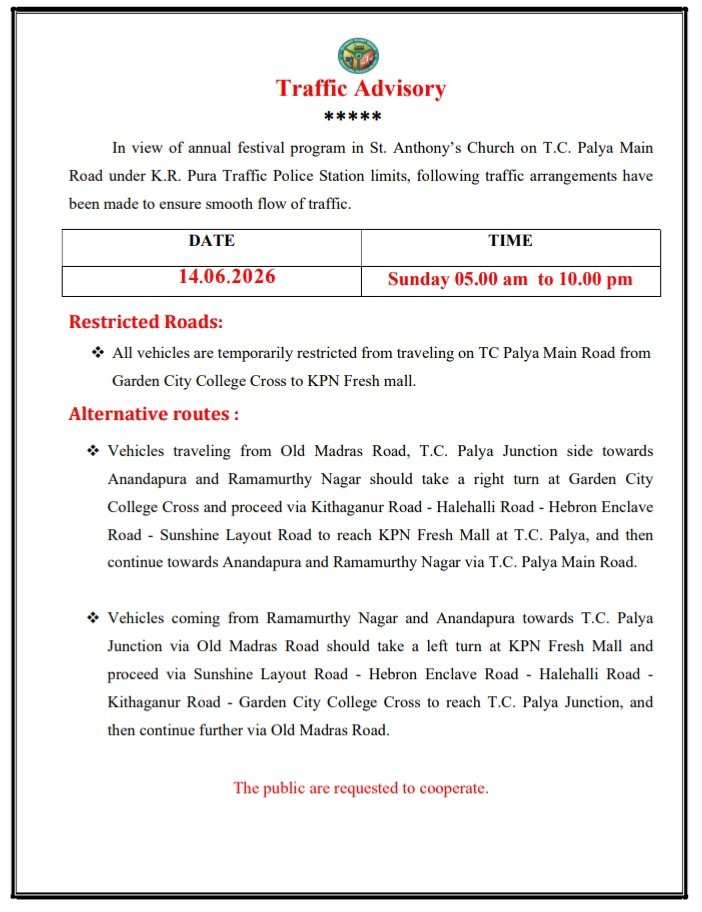 Traffic Advisory
*****

In view of annual festival program in St. Anthony's Church on T.C. Palya Main Road under K.R. Pura Traffic Police Station limits, following traffic arrangements have been made to ensure smooth flow of traffic.

| DATE | TIME |
|---|---|
| 14.06.2026 | Sunday 05.00 am to 10.00 pm |

Restricted Roads:

❖ All vehicles are temporarily restricted from traveling on TC Palya Main Road from Garden City College Cross to KPN Fresh mall.

Alternative routes :

❖ Vehicles traveling from Old Madras Road, T.C. Palya Junction side towards Anandapura and Ramamurthy Nagar should take a right turn at Garden City College Cross and proceed via Kithaganur Road - Halehalli Road - Hebron Enclave Road - Sunshine Layout Road to reach KPN Fresh Mall at T.C. Palya, and then continue towards Anandapura and Ramamurthy Nagar via T.C. Palya Main Road.

❖ Vehicles coming from Ramamurthy Nagar and Anandapura towards T.C. Palya Junction via Old Madras Road should take a left turn at KPN Fresh Mall and proceed via Sunshine Layout Road - Hebron Enclave Road - Halehalli Road - Kithaganur Road - Garden City College Cross to reach T.C. Palya Junction, and then continue further via Old Madras Road.

The public are requested to cooperate.